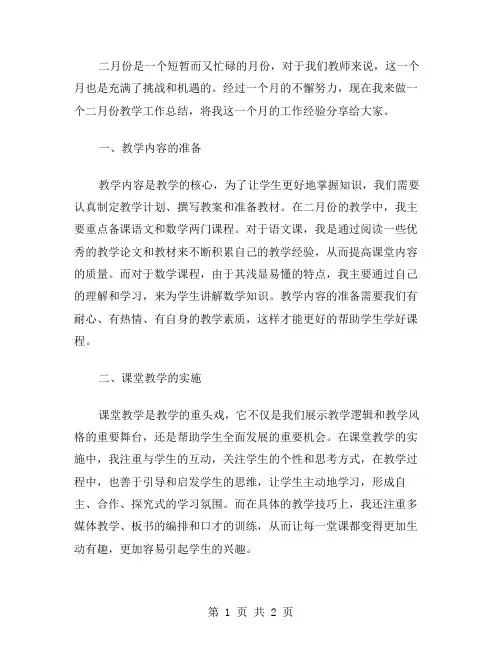 二月份是一个短暂而又忙碌的月份，对于我们教师来说，这一个月也是充满了挑战和机遇的。经过一个月的不懈努力，现在我来做一个二月份教学工作总结，将我这一个月的工作经验分享给大家。

一、教学内容的准备

教学内容是教学的核心，为了让学生更好地掌握知识，我们需要认真制定教学计划、撰写教案和准备教材。在二月份的教学中，我主要重点备课语文和数学两门课程。对于语文课，我是通过阅读一些优秀的教学论文和教材来不断积累自己的教学经验，从而提高课堂内容的质量。而对于数学课程，由于其浅显易懂的特点，我主要通过自己的理解和学习，来为学生讲解数学知识。教学内容的准备需要我们有耐心、有热情、有自身的教学素质，这样才能更好的帮助学生学好课程。

二、课堂教学的实施

课堂教学是教学的重头戏，它不仅是我们展示教学逻辑和教学风格的重要舞台，还是帮助学生全面发展的重要机会。在课堂教学的实施中，我注重与学生的互动，关注学生的个性和思考方式，在教学过程中，也善于引导和启发学生的思维，让学生主动地学习，形成自主、合作、探究式的学习氛围。而在具体的教学技巧上，我还注重多媒体教学、板书的编排和口才的训练，从而让每一堂课都变得更加生动有趣，更加容易引起学生的兴趣。

第 1 页 共 2 页